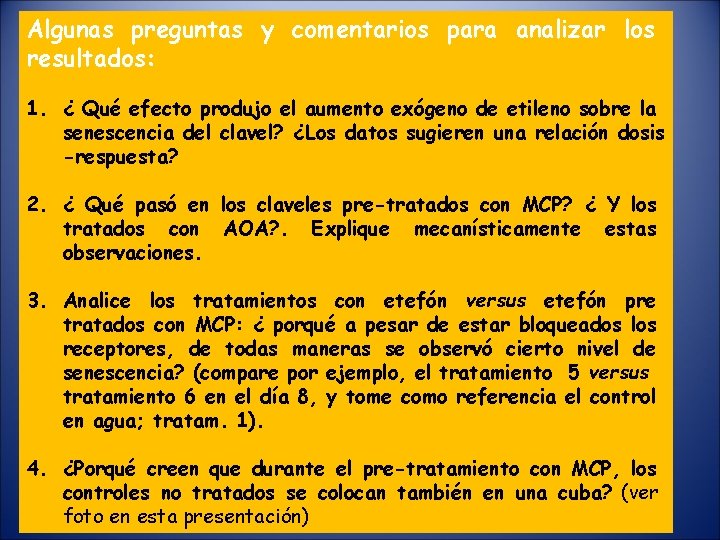 Algunas preguntas y comentarios para analizar los resultados:

1. ¿ Qué efecto produjo el aumento exógeno de etileno sobre la senescencia del clavel? ¿Los datos sugieren una relación dosis -respuesta?

2. ¿ Qué pasó en los claveles pre-tratados con MCP? ¿ Y los tratados con AOA?. Explique mecanísticamente estas observaciones.

3. Analice los tratamientos con etefón versus etefón pre tratados con MCP: ¿ porqué a pesar de estar bloqueados los receptores, de todas maneras se observó cierto nivel de senescencia? (compare por ejemplo, el tratamiento 5 versus tratamiento 6 en el día 8, y tome como referencia el control en agua; tratam. 1).

4. ¿Porqué creen que durante el pre-tratamiento con MCP, los controles no tratados se colocan también en una cuba? (ver foto en esta presentación)